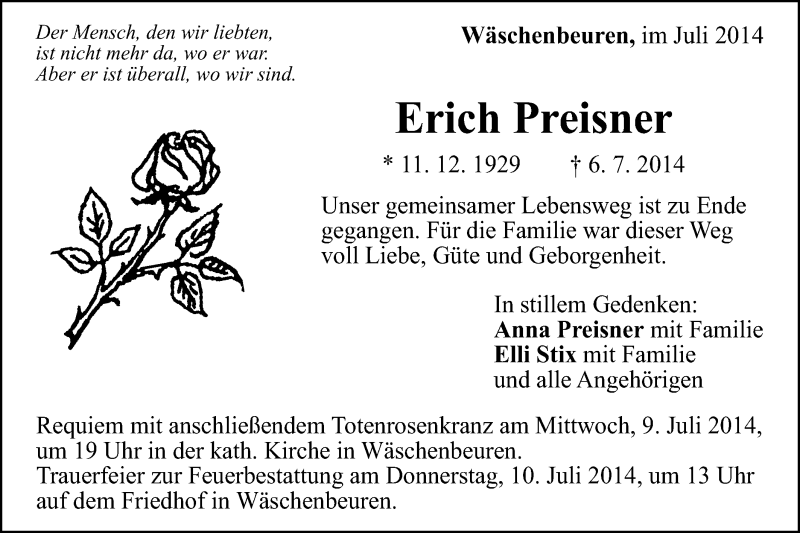 Der Mensch, den wir liebten,
ist nicht mehr da, wo er war.
Aber er ist überall, wo wir sind.

Wäschenbeuren, im Juli 2014

Erich Preisner

* 11. 12. 1929 † 6. 7. 2014

Unser gemeinsamer Lebensweg ist zu Ende gegangen. Für die Familie war dieser Weg voll Liebe, Güte und Geborgenheit.

In stillem Gedenken:
Anna Preisner mit Familie
Elli Stix mit Familie
und alle Angehörigen

Requiem mit anschließendem Totenrosenkranz am Mittwoch, 9. Juli 2014, um 19 Uhr in der kath. Kirche in Wäschenbeuren.
Trauerfeier zur Feuerbestattung am Donnerstag, 10. Juli 2014, um 13 Uhr auf dem Friedhof in Wäschenbeuren.